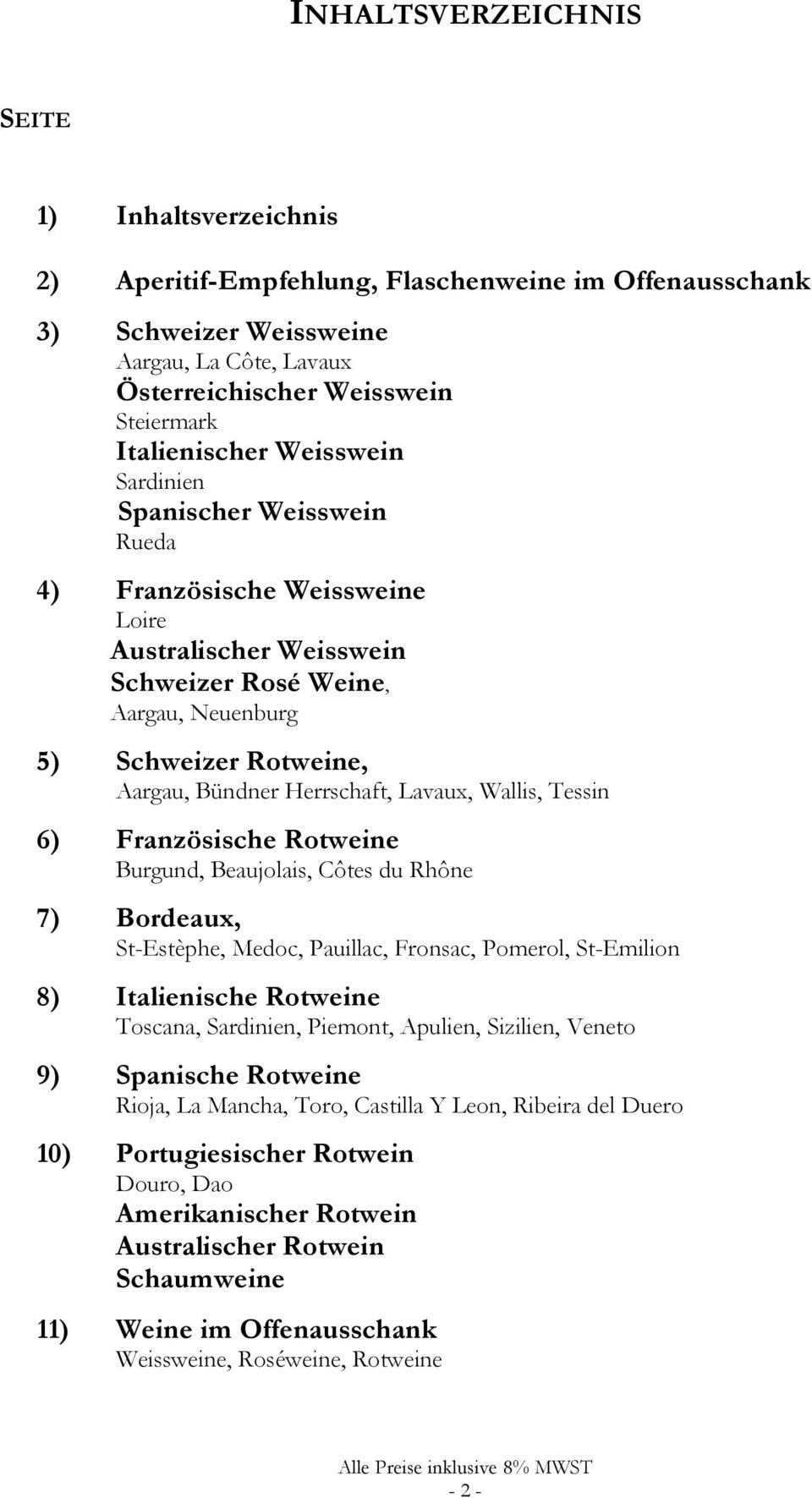 INHALTSVERZEICHNIS

SEITE

1) Inhaltsverzeichnis

2) Aperitif-Empfehlung, Flaschenweine im Offenausschank

3) Schweizer Weissweine
Aargau, La Côte, Lavaux
Österreichischer Weisswein
Steiermark
Italienischer Weisswein
Sardinien
Spanischer Weisswein
Rueda

4) Französische Weissweine
Loire
Australischer Weisswein
Schweizer Rosé Weine,
Aargau, Neuenburg

5) Schweizer Rotweine,
Aargau, Bündner Herrschaft, Lavaux, Wallis, Tessin

6) Französische Rotweine
Burgund, Beaujolais, Côtes du Rhône

7) Bordeaux,
St-Estèphe, Medoc, Pauillac, Fronsac, Pomerol, St-Emilion

8) Italienische Rotweine
Toscana, Sardinien, Piemont, Apulien, Sizilien, Veneto

9) Spanische Rotweine
Rioja, La Mancha, Toro, Castilla Y Leon, Ribeira del Duero

10) Portugiesischer Rotwein
Douro, Dao
Amerikanischer Rotwein
Australischer Rotwein
Schaumweine

11) Weine im Offenausschank
Weissweine, Roséweine, Rotweine

Alle Preise inklusive 8% MWST
- 2 -